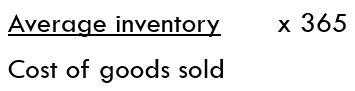 $\frac{\text{Average inventory}}{\text{Cost of goods sold}} \times 365$